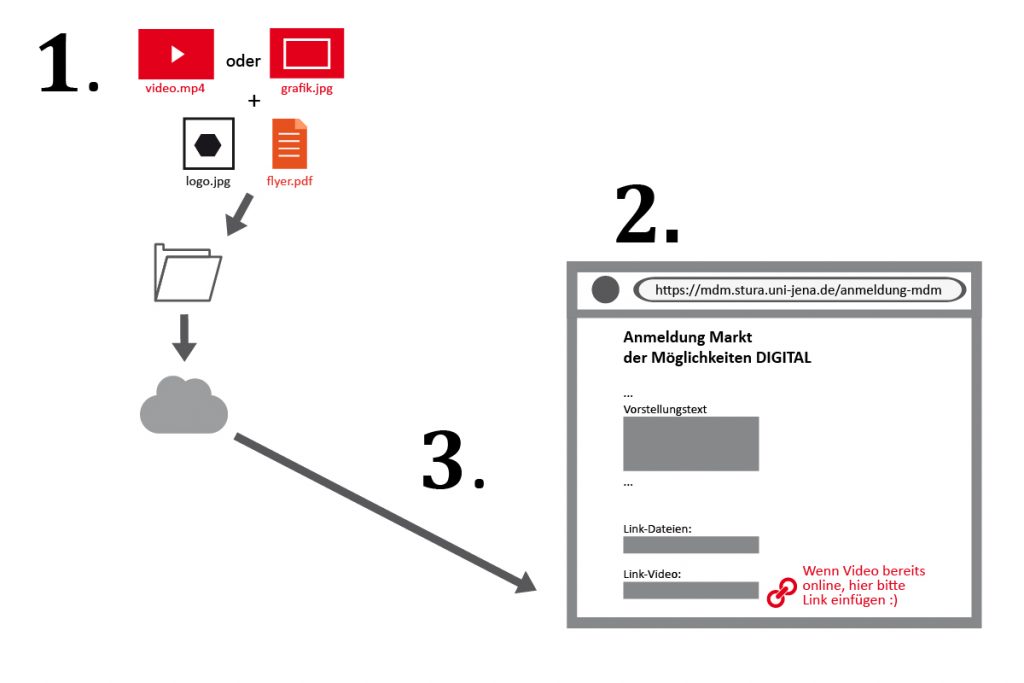 1.

video.mp4

oder

grafik.jpg

+

logo.jpg

flyer.pdf

2.

https://mdm.stura.uni-jena.de/anmeldung-mdm

Anmeldung Markt der Möglichkeiten DIGITAL

...

Vorstellungstext

...

Link-Dateien:

Link-Video:

Wenn Video bereits online, hier bitte Link einfügen :)

3.